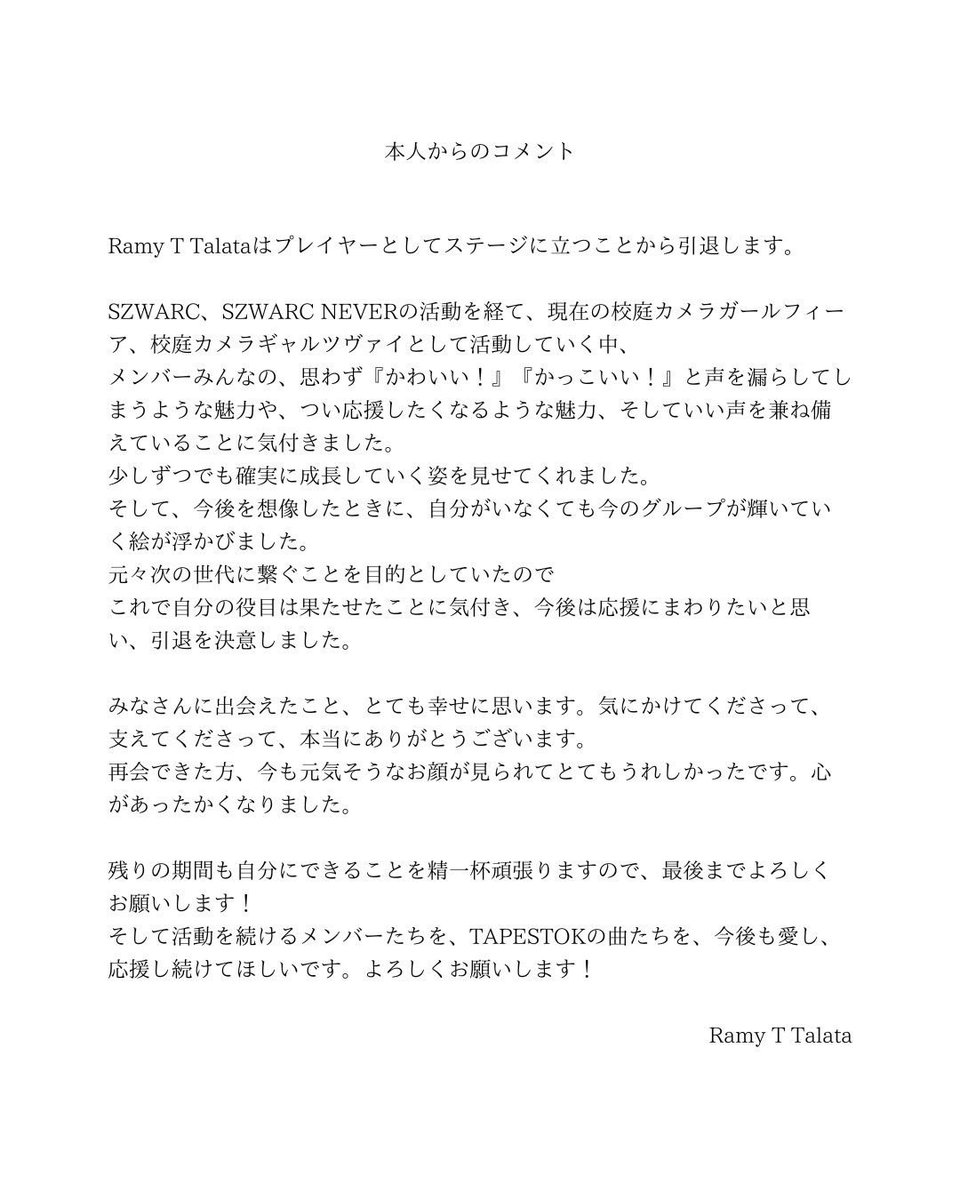 本人からのコメント

Ramy T Talataはプレイヤーとしてステージに立つことから引退します。

SZWARC、SZWARC NEVERの活動を経て、現在の校庭カメラガールフィーア、校庭カメラギャルツヴァイとして活動していく中、
メンバーみんなの、思わず『かわいい！』『かっこいい！』と声を漏らしてしまうような魅力や、つい応援したくなるような魅力、そしていい声を兼ね備えていることに気付きました。
少しずつでも確実に成長していく姿を見せてくれました。
そして、今後を想像したときに、自分がいなくても今のグループが輝いていく絵が浮かびました。
元々次の世代に繋ぐことを目的としていたので
これで自分の役目は果たせたことに気付き、今後は応援にまわりたいと思い、引退を決意しました。

みなさんに出会えたこと、とても幸せに思います。気にかけてくださって、支えてくださって、本当にありがとうございます。
再会できた方、今も元気そうなお顔が見られてとてもうれしかったです。心があったかくなりました。

残りの期間も自分にできることを精一杯頑張りますので、最後までよろしくお願いします！
そして活動を続けるメンバーたちを、TAPESTOKの曲たちを、今後も愛し、応援し続けてほしいです。よろしくお願いします！

Ramy T Talata